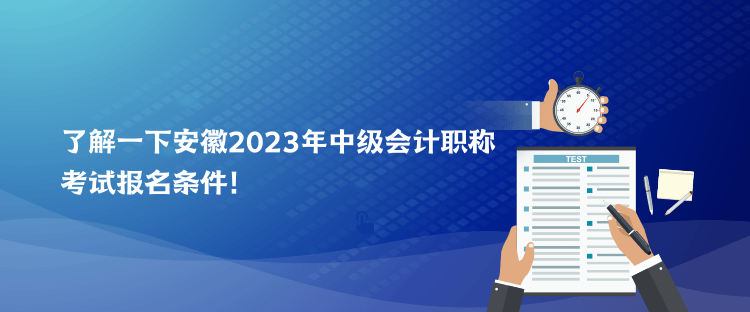 了解一下安徽2023年中级会计职称考试报名条件！

TEST